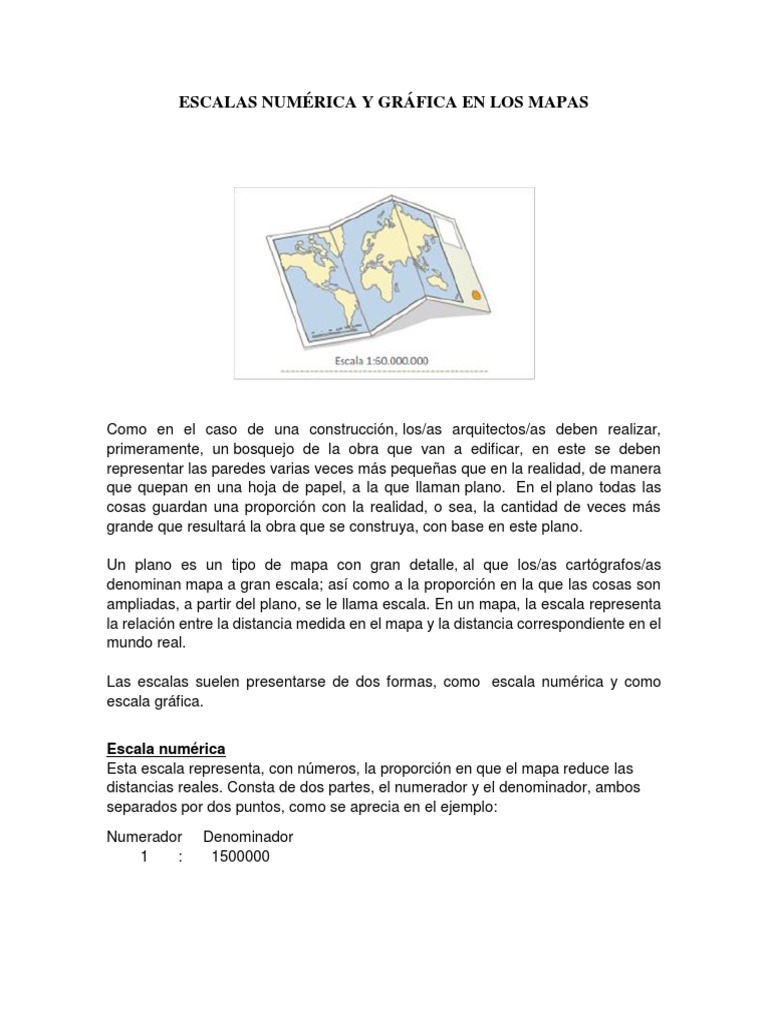 ESCALAS NUMÉRICA Y GRÁFICA EN LOS MAPAS

Escala 1:60.000.000

Como en el caso de una construcción, los/as arquitectos/as deben realizar, primeramente, un bosquejo de la obra que van a edificar, en este se deben representar las paredes varias veces más pequeñas que en la realidad, de manera que quepan en una hoja de papel, a la que llaman plano. En el plano todas las cosas guardan una proporción con la realidad, o sea, la cantidad de veces más grande que resultará la obra que se construya, con base en este plano.

Un plano es un tipo de mapa con gran detalle, al que los/as cartógrafos/as denominan mapa a gran escala; así como a la proporción en la que las cosas son ampliadas, a partir del plano, se le llama escala. En un mapa, la escala representa la relación entre la distancia medida en el mapa y la distancia correspondiente en el mundo real.

Las escalas suelen presentarse de dos formas, como escala numérica y como escala gráfica.

Escala numérica
Esta escala representa, con números, la proporción en que el mapa reduce las distancias reales. Consta de dos partes, el numerador y el denominador, ambos separados por dos puntos, como se aprecia en el ejemplo:

Numerador Denominador
1 : 1500000